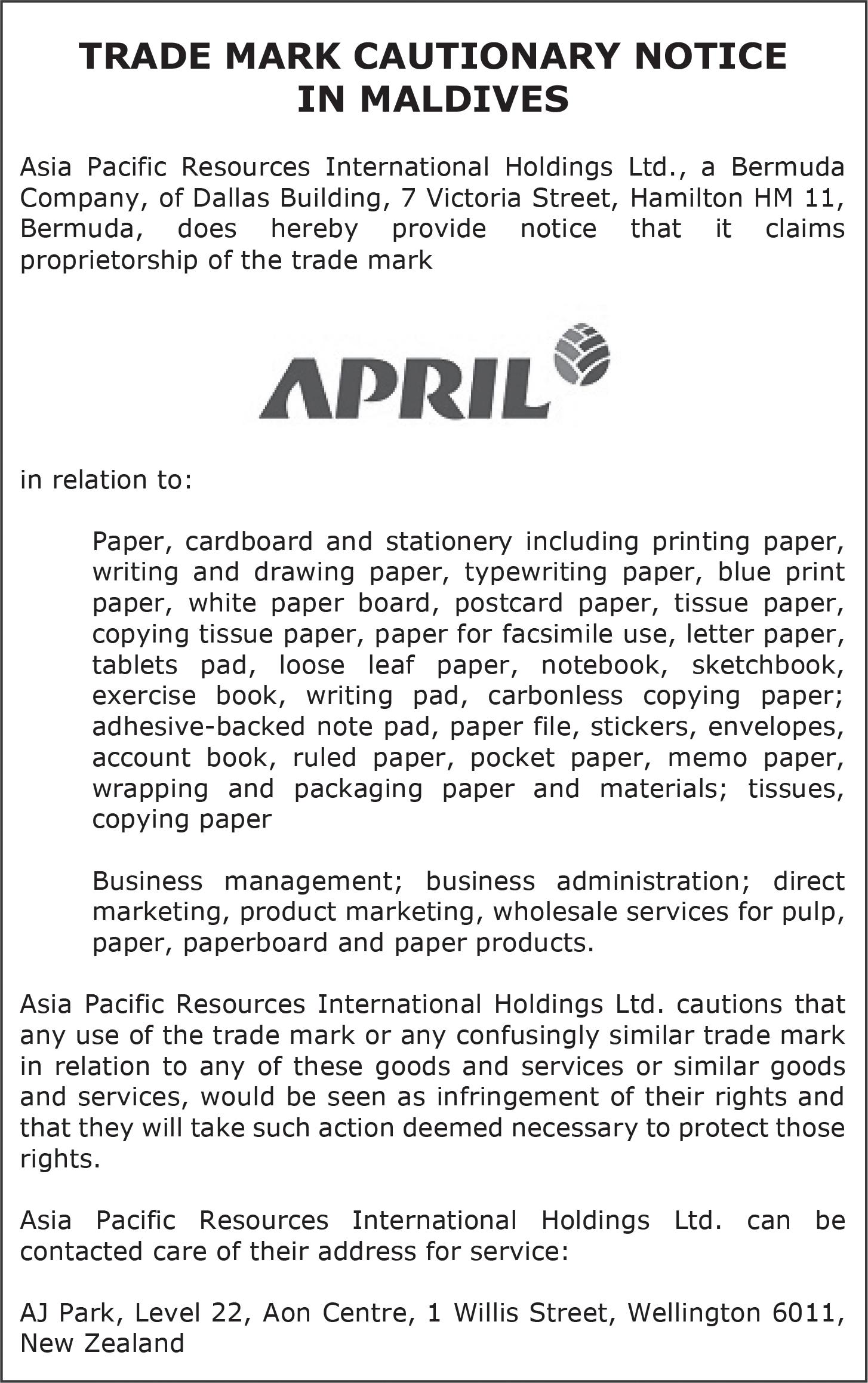 TRADE MARK CAUTIONARY NOTICE IN MALDIVES

Asia Pacific Resources International Holdings Ltd., a Bermuda Company, of Dallas Building, 7 Victoria Street, Hamilton HM 11, Bermuda, does hereby provide notice that it claims proprietorship of the trade mark

APRIL

in relation to:

Paper, cardboard and stationery including printing paper, writing and drawing paper, typewriting paper, blue print paper, white paper board, postcard paper, tissue paper, copying tissue paper, paper for facsimile use, letter paper, tablets pad, loose leaf paper, notebook, sketchbook, exercise book, writing pad, carbonless copying paper; adhesive-backed note pad, paper file, stickers, envelopes, account book, ruled paper, pocket paper, memo paper, wrapping and packaging paper and materials; tissues, copying paper

Business management; business administration; direct marketing, product marketing, wholesale services for pulp, paper, paperboard and paper products.

Asia Pacific Resources International Holdings Ltd. cautions that any use of the trade mark or any confusingly similar trade mark in relation to any of these goods and services or similar goods and services, would be seen as infringement of their rights and that they will take such action deemed necessary to protect those rights.

Asia Pacific Resources International Holdings Ltd. can be contacted care of their address for service:

AJ Park, Level 22, Aon Centre, 1 Willis Street, Wellington 6011, New Zealand